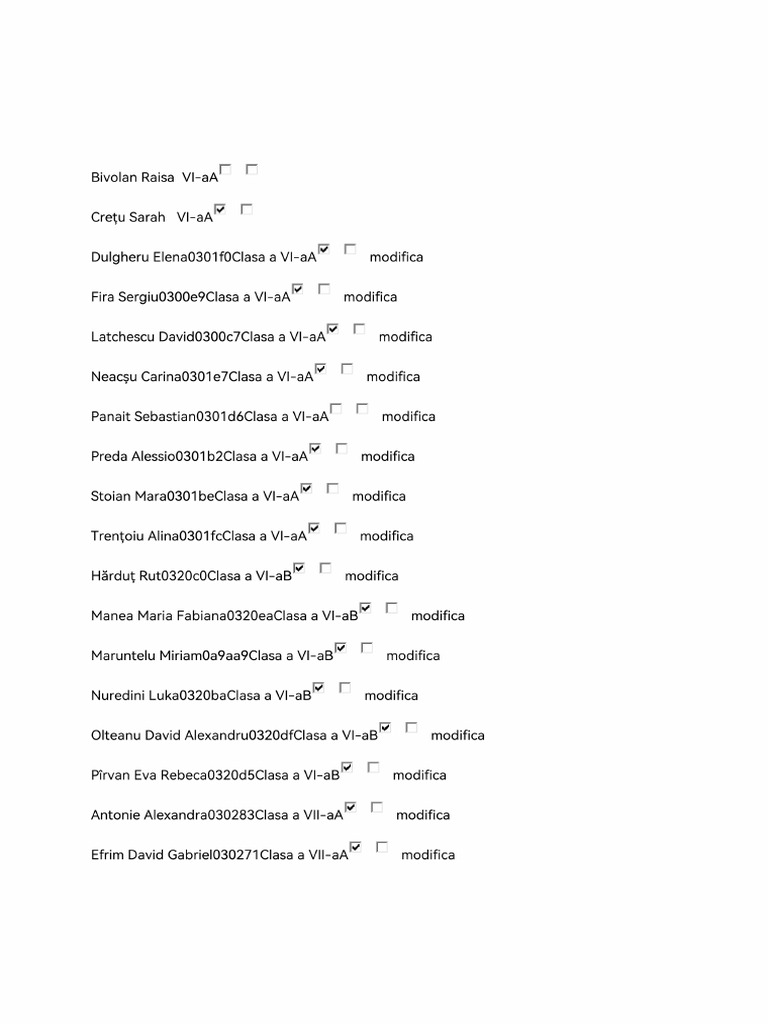 Bivolan Raisa VI-aA

Crețu Sarah VI-aA

Dulgheru Elena0301f0Clasa a VI-aA modifica

Fira Sergiu0300e9Clasa a VI-aA modifica

Latchescu David0300c7Clasa a VI-aA modifica

Neacșu Carina0301e7Clasa a VI-aA modifica

Panait Sebastian0301d6Clasa a VI-aA modifica

Preda Alessio0301b2Clasa a VI-aA modifica

Stoian Mara0301beClasa a VI-aA modifica

Trențoiu Alina0301fcClasa a VI-aA modifica

Hărduț Rut0320c0Clasa a VI-aB modifica

Manea Maria Fabiana0320eaClasa a VI-aB modifica

Maruntelu Miriam0a9aa9Clasa a VI-aB modifica

Nuredini Luka0320baClasa a VI-aB modifica

Olteanu David Alexandru0320dfClasa a VI-aB modifica

Pîrvan Eva Rebeca0320d5Clasa a VI-aB modifica

Antonie Alexandra030283Clasa a VII-aA modifica

Efrim David Gabriel030271Clasa a VII-aA modifica